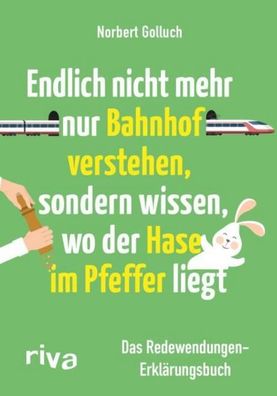 Norbert Golluch

Endlich nicht mehr nur Bahnhof verstehen, sondern wissen, wo der Hase im Pfeffer liegt

riva

Das Redewendungen-Erklärungsbuch